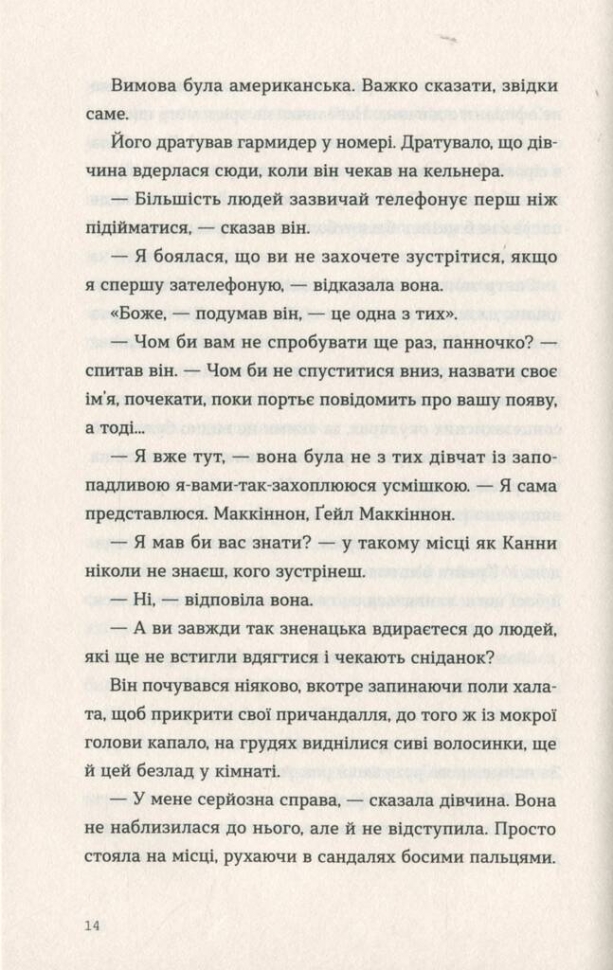 Вимова була американська. Важко сказати, звідки саме.

Його дратував гармидер у номері. Дратувало, що дівчина вдерлася сюди, коли він чекав на кельнера.

— Більшість людей зазвичай телефонує перш ніж підійматися, — сказав він.

— Я боялася, що ви не захочете зустрітися, якщо я спершу зателефоную, — відказала вона.

«Боже, — подумав він, — це одна з тих».

— Чом би вам не спробувати ще раз, панночко? — спитав він. — Чом би не спуститися вниз, назвати своє ім'я, почекати, поки портьє повідомить про вашу появу, а тоді...

— Я вже тут, — вона була не з тих дівчат із запопадливою я-вами-так-захоплююся усмішкою. — Я сама представлюся. Маккіннон, Ґейл Маккіннон.

— Я мав би вас знати? — у такому місці як Канни ніколи не знаєш, кого зустрінеш.

— Ні, — відповіла вона.

— А ви завжди так зненацька вдираєтеся до людей, які ще не встигли вдягтися і чекають сніданок?

Він почувався ніяково, вкотре запинаючи поли халата, щоб прикрити свої причандалля, до того ж із мокрої голови капало, на грудях виднілися сиві волосинки, ще й цей безлад у кімнаті.

— У мене серйозна справа, — сказала дівчина. Вона не наблизилася до нього, але й не відступила. Просто стояла на місці, рухаючи в сандалях босими пальцями.

14